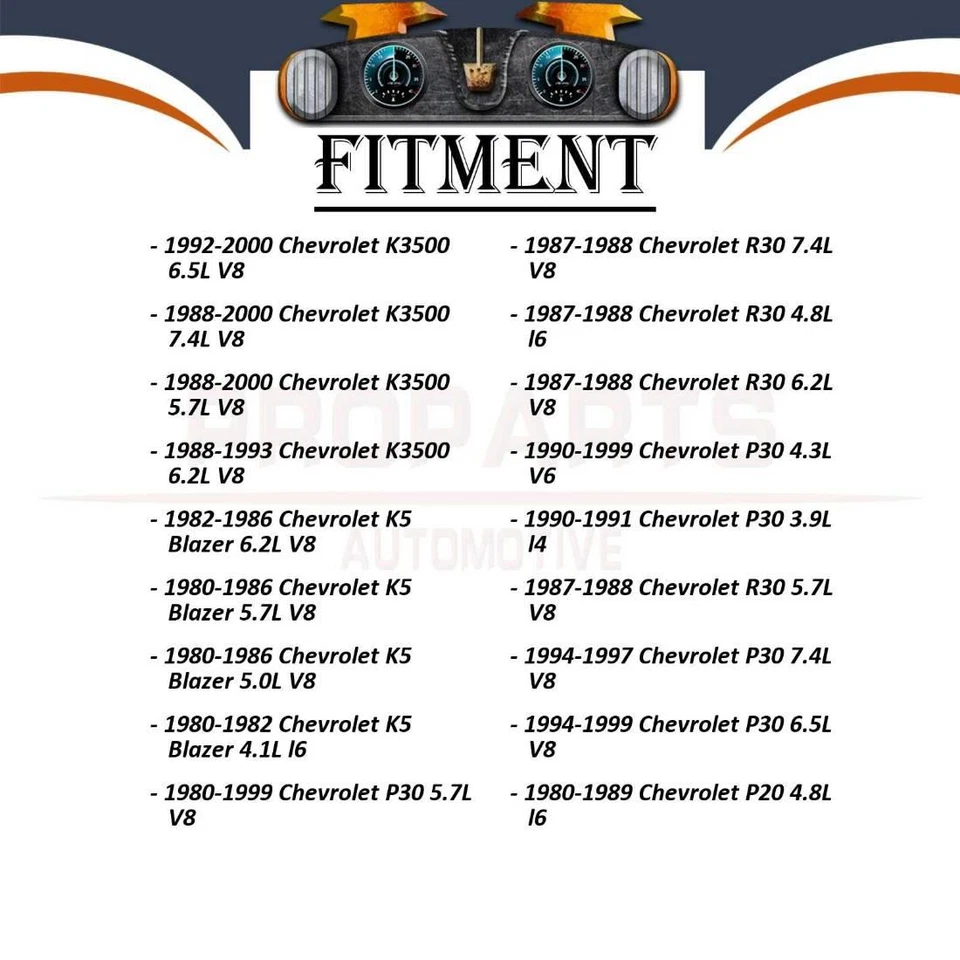 FITMENT

- 1992-2000 Chevrolet K3500 6.5L V8

- 1988-2000 Chevrolet K3500 7.4L V8

- 1988-2000 Chevrolet K3500 5.7L V8

- 1988-1993 Chevrolet K3500 6.2L V8

- 1982-1986 Chevrolet K5 Blazer 6.2L V8

- 1980-1986 Chevrolet K5 Blazer 5.7L V8

- 1980-1986 Chevrolet K5 Blazer 5.0L V8

- 1980-1982 Chevrolet K5 Blazer 4.1L l6

- 1980-1999 Chevrolet P30 5.7L V8

- 1987-1988 Chevrolet R30 7.4L V8

- 1987-1988 Chevrolet R30 4.8L l6

- 1987-1988 Chevrolet R30 6.2L V8

- 1990-1999 Chevrolet P30 4.3L V6

- 1990-1991 Chevrolet P30 3.9L l4

- 1987-1988 Chevrolet R30 5.7L V8

- 1994-1997 Chevrolet P30 7.4L V8

- 1994-1999 Chevrolet P30 6.5L V8

- 1980-1989 Chevrolet P20 4.8L l6

PROPARTS
AUTOMOTIVE